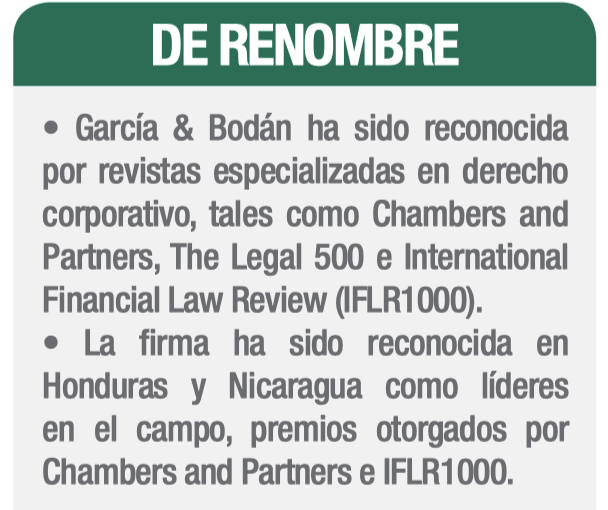 DE RENOMBRE

• García & Bodán ha sido reconocida por revistas especializadas en derecho corporativo, tales como Chambers and Partners, The Legal 500 e International Financial Law Review (IFLR1000).

• La firma ha sido reconocida en Honduras y Nicaragua como líderes en el campo, premios otorgados por Chambers and Partners e IFLR1000.